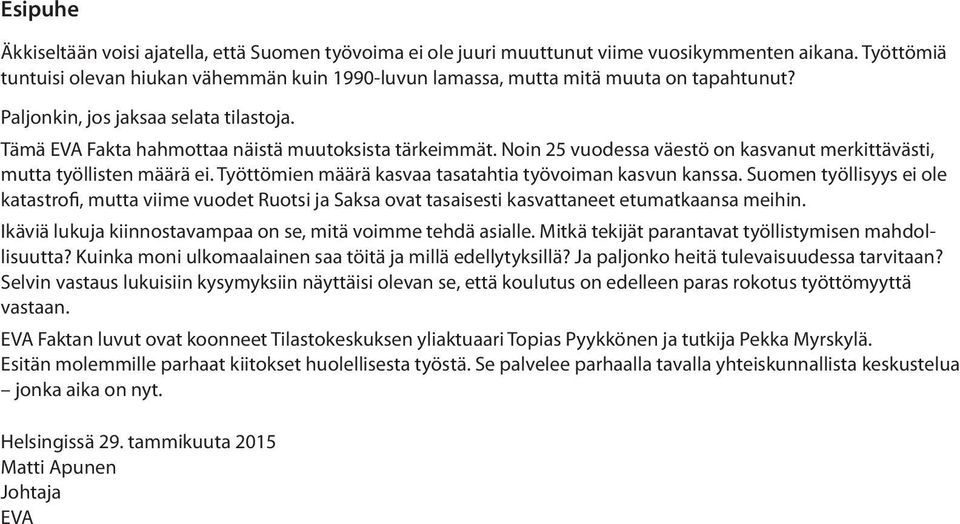 Esipuhe

Äkkiseltään voisi ajatella, että Suomen työvoima ei ole juuri muuttunut viime vuosikymmenten aikana. Työttömiä tuntuisi olevan hiukan vähemmän kuin 1990-luvun lamassa, mutta mitä muuta on tapahtunut?

Paljonkin, jos jaksaa selata tilastoja.

Tämä EVA Fakta hahmottaa näistä muutoksista tärkeimmät. Noin 25 vuodessa väestö on kasvanut merkittävästi, mutta työllisten määrä ei. Työttömien määrä kasvaa tasatahtia työvoiman kasvun kanssa. Suomen työllisyys ei ole katastrofi, mutta viime vuodet Ruotsi ja Saksa ovat tasaisesti kasvattaneet etumatkaansa meihin.

Ikäviä lukuja kiinnostavampaa on se, mitä voimme tehdä asialle. Mitkä tekijät parantavat työllistymisen mahdollisuutta? Kuinka moni ulkomaalainen saa töitä ja millä edellytyksillä? Ja paljonko heitä tulevaisuudessa tarvitaan? Selvin vastaus lukuisiin kysymyksiin näyttäisi olevan se, että koulutus on edelleen paras rokotus työttömyyttä vastaan.

EVA Faktan luvut ovat koonneet Tilastokeskuksen yliaktuaari Topias Pyykkönen ja tutkija Pekka Myrskylä. Esitän molemmille parhaat kiitokset huolellisesta työstä. Se palvelee parhaalla tavalla yhteiskunnallista keskustelua – jonka aika on nyt.

Helsingissä 29. tammikuuta 2015
Matti Apunen
Johtaja
EVA